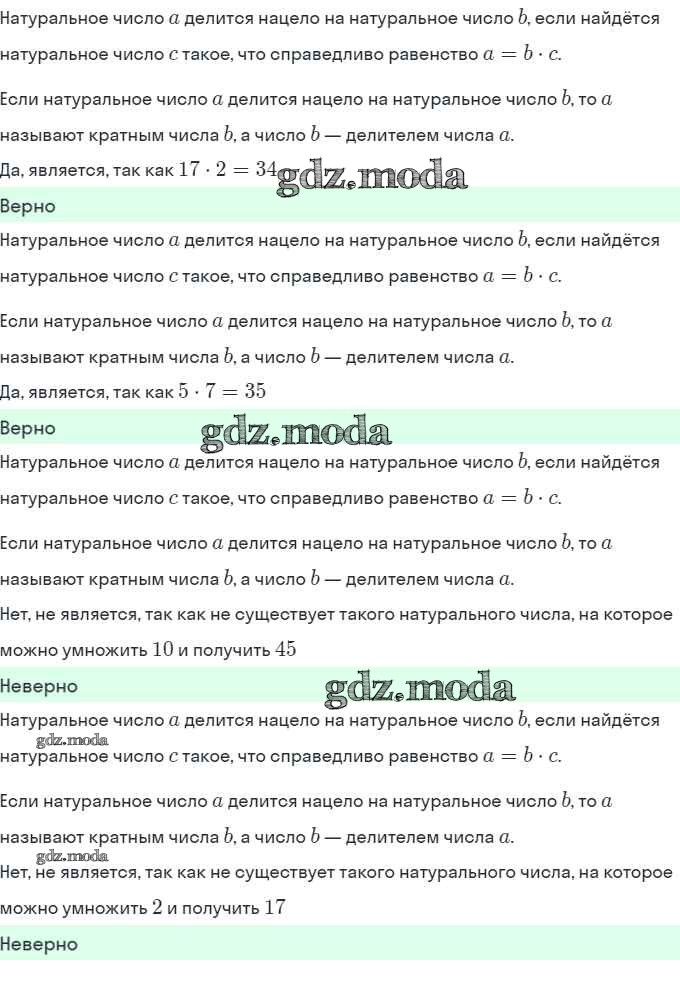 Натуральное число $a$ делится нацело на натуральное число $b$, если найдётся натуральное число $c$ такое, что справедливо равенство $a = b \cdot c$.

Если натуральное число $a$ делится нацело на натуральное число $b$, то $a$ называют кратным числа $b$, а число $b$ — делителем числа $a$.

Да, является, так как $17 \cdot 2 = 34$ gdz.moda

Верно

Натуральное число $a$ делится нацело на натуральное число $b$, если найдётся натуральное число $c$ такое, что справедливо равенство $a = b \cdot c$.

Если натуральное число $a$ делится нацело на натуральное число $b$, то $a$ называют кратным числа $b$, а число $b$ — делителем числа $a$.

Да, является, так как $5 \cdot 7 = 35$

Верно

gdz.moda

Натуральное число $a$ делится нацело на натуральное число $b$, если найдётся натуральное число $c$ такое, что справедливо равенство $a = b \cdot c$.

Если натуральное число $a$ делится нацело на натуральное число $b$, то $a$ называют кратным числа $b$, а число $b$ — делителем числа $a$.

Нет, не является, так как не существует такого натурального числа, на которое можно умножить $10$ и получить $45$

Неверно

gdz.moda

Натуральное число $a$ делится нацело на натуральное число $b$, если найдётся натуральное число $c$ такое, что справедливо равенство $a = b \cdot c$.

gdz.moda

Если натуральное число $a$ делится нацело на натуральное число $b$, то $a$ называют кратным числа $b$, а число $b$ — делителем числа $a$.

gdz.moda

Нет, не является, так как не существует такого натурального числа, на которое можно умножить $2$ и получить $17$

Неверно